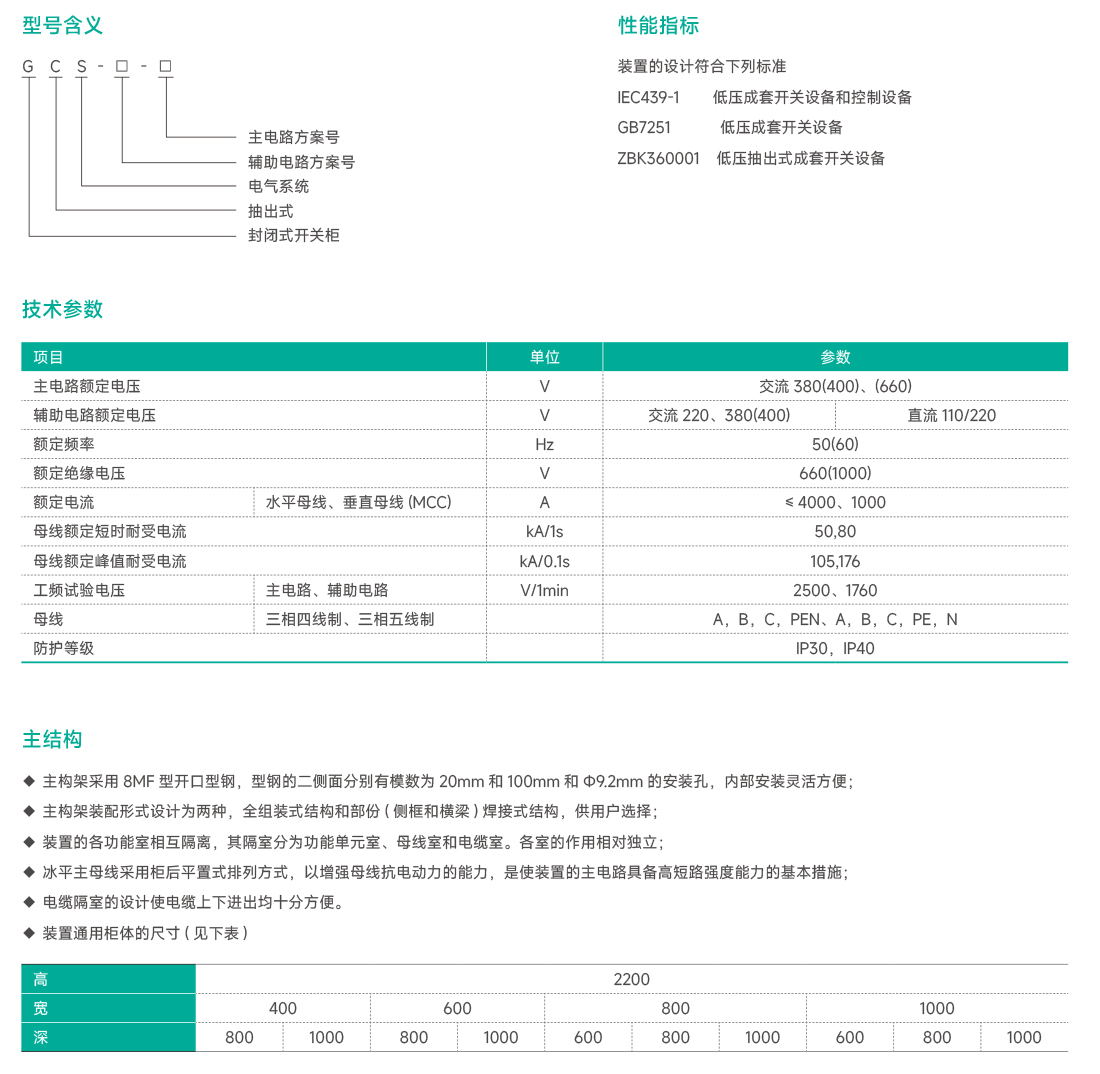 型号含义

G C S - □ - □

主电路方案号
辅助电路方案号
电气系统
抽出式
封闭式开关柜

性能指标

装置的设计符合下列标准

IEC439-1　低压成套开关设备和控制设备
GB7251　低压成套开关设备
ZBK360001　低压抽出式成套开关设备

技术参数

| 项目 | | 单位 | 参数 | |
|---|---|---|---|---|
| 主电路额定电压 | | V | 交流 380(400)、(660) | |
| 辅助电路额定电压 | | V | 交流 220、380(400) | 直流 110/220 |
| 额定频率 | | Hz | 50(60) | |
| 额定绝缘电压 | | V | 660(1000) | |
| 额定电流 | 水平母线、垂直母线 (MCC) | A | ≤ 4000、1000 | |
| 母线额定短时耐受电流 | | kA/1s | 50,80 | |
| 母线额定峰值耐受电流 | | kA/0.1s | 105,176 | |
| 工频试验电压 | 主电路、辅助电路 | V/1min | 2500、1760 | |
| 母线 | 三相四线制、三相五线制 | | A，B，C，PEN、A，B，C，PE，N | |
| 防护等级 | | | IP30，IP40 | |

主结构

◆ 主构架采用 8MF 型开口型钢，型钢的二侧面分别有模数为 20mm 和 100mm 和 Φ9.2mm 的安装孔，内部安装灵活方便；
◆ 主构架装配形式设计为两种，全组装式结构和部份 ( 侧框和横梁 ) 焊接式结构，供用户选择；
◆ 装置的各功能室相互隔离，其隔室分为功能单元室、母线室和电缆室。各室的作用相对独立；
◆ 冰平主母线采用柜后平置式排列方式，以增强母线抗电动力的能力，是使装置的主电路具备高短路强度能力的基本措施；
◆ 电缆隔室的设计使电缆上下进出均十分方便。
◆ 装置通用柜体的尺寸 ( 见下表 )

| 高 | 2200 | | | | | | | | | |
|---|---|---|---|---|---|---|---|---|---|---|
| 宽 | 400 | | 600 | | 800 | | | 1000 | | |
| 深 | 800 | 1000 | 800 | 1000 | 600 | 800 | 1000 | 600 | 800 | 1000 |